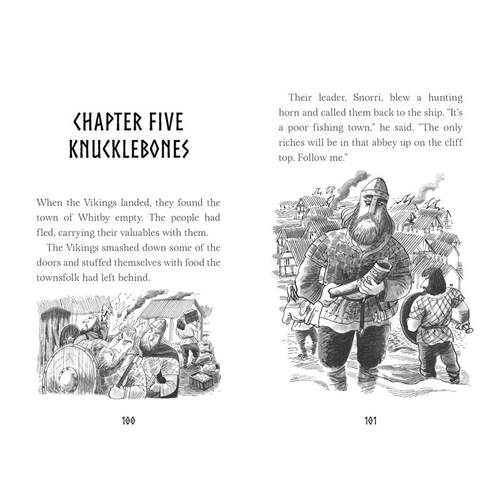 CHAPTER FIVE
KNUCKLEBONES

When the Vikings landed, they found the town of Whitby empty. The people had fled, carrying their valuables with them.

The Vikings smashed down some of the doors and stuffed themselves with food the townsfolk had left behind.

100

Their leader, Snorri, blew a hunting horn and called them back to the ship. "It's a poor fishing town," he said. "The only riches will be in that abbey up on the cliff top. Follow me."

101